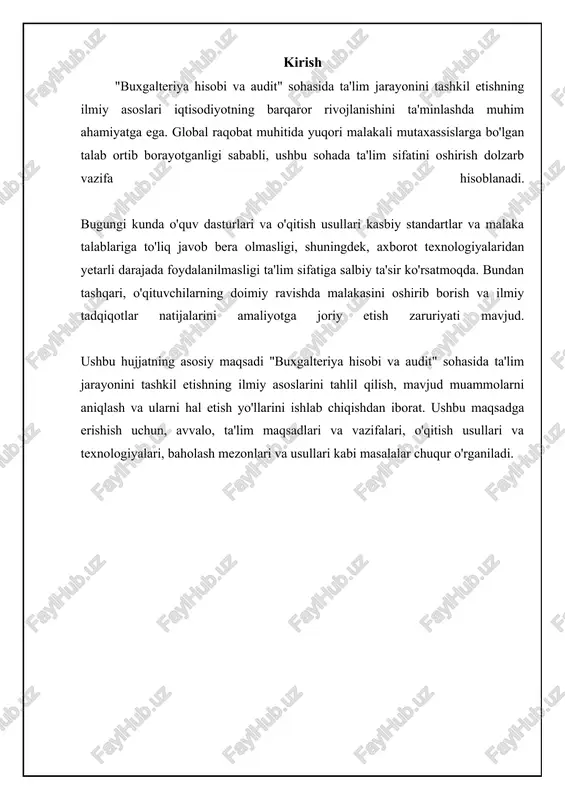 Kirish

"Buxgalteriya hisobi va audit" sohasida ta'lim jarayonini tashkil etishning ilmiy asoslari iqtisodiyotning barqaror rivojlanishini ta'minlashda muhim ahamiyatga ega. Global raqobat muhitida yuqori malakali mutaxassislarga bo'lgan talab ortib borayotganligi sababli, ushbu sohada ta'lim sifatini oshirish dolzarb vazifa hisoblanadi.

Bugungi kunda o'quv dasturlari va o'qitish usullari kasbiy standartlar va malaka talablariga to'liq javob bera olmasligi, shuningdek, axborot texnologiyalaridan yetarli darajada foydalanilmasligi ta'lim sifatiga salbiy ta'sir ko'rsatmoqda. Bundan tashqari, o'qituvchilarning doimiy ravishda malakasini oshirib borish va ilmiy tadqiqotlar natijalarini amaliyotga joriy etish zaruriyati mavjud.

Ushbu hujjatning asosiy maqsadi "Buxgalteriya hisobi va audit" sohasida ta'lim jarayonini tashkil etishning ilmiy asoslarini tahlil qilish, mavjud muammolarni aniqlash va ularni hal etish yo'llarini ishlab chiqishdan iborat. Ushbu maqsadga erishish uchun, avvalo, ta'lim maqsadlari va vazifalari, o'qitish usullari va texnologiyalari, baholash mezonlari va usullari kabi masalalar chuqur o'rganiladi.

FaylHub.uz